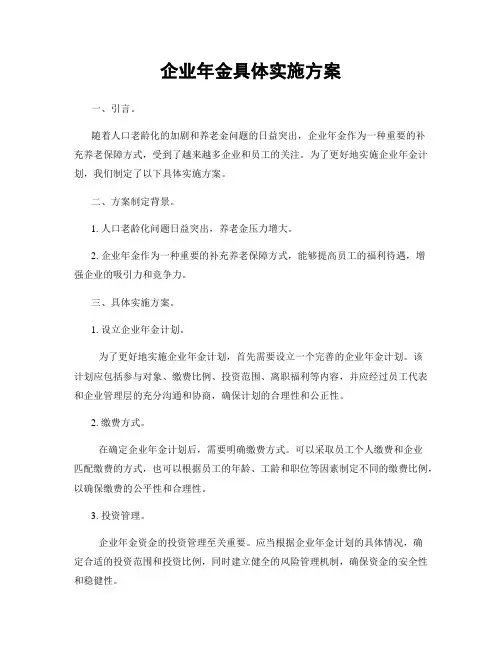 企业年金具体实施方案

一、引言。

随着人口老龄化的加剧和养老金问题的日益突出，企业年金作为一种重要的补充养老保障方式，受到了越来越多企业和员工的关注。为了更好地实施企业年金计划，我们制定了以下具体实施方案。

二、方案制定背景。

1. 人口老龄化问题日益突出，养老金压力增大。

2. 企业年金作为一种重要的补充养老保障方式，能够提高员工的福利待遇，增强企业的吸引力和竞争力。

三、具体实施方案。

1. 设立企业年金计划。

为了更好地实施企业年金计划，首先需要设立一个完善的企业年金计划。该计划应包括参与对象、缴费比例、投资范围、离职福利等内容，并应经过员工代表和企业管理层的充分沟通和协商，确保计划的合理性和公正性。

2. 缴费方式。

在确定企业年金计划后，需要明确缴费方式。可以采取员工个人缴费和企业匹配缴费的方式，也可以根据员工的年龄、工龄和职位等因素制定不同的缴费比例，以确保缴费的公平性和合理性。

3. 投资管理。

企业年金资金的投资管理至关重要。应当根据企业年金计划的具体情况，确定合适的投资范围和投资比例，同时建立健全的风险管理机制，确保资金的安全性和稳健性。